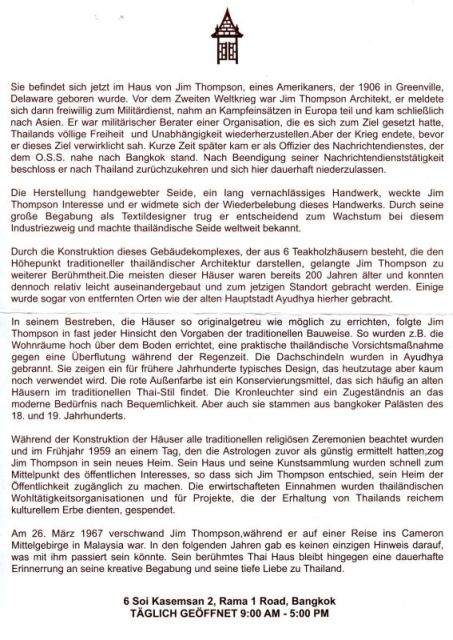 Sie befindet sich jetzt im Haus von Jim Thompson, eines Amerikaners, der 1906 in Greenville, Delaware geboren wurde. Vor dem Zweiten Weltkrieg war Jim Thompson Architekt, er meldete sich dann freiwillig zum Militärdienst, nahm an Kampfeinsätzen in Europa teil und kam schließlich nach Asien. Er war militärischer Berater einer Organisation, die es sich zum Ziel gesetzt hatte, Thailands völlige Freiheit und Unabhängigkeit wiederherzustellen.Aber der Krieg endete, bevor er dieses Ziel verwirklicht sah. Kurze Zeit später kam er als Offizier des Nachrichtendienstes, der dem O.S.S. nahe nach Bangkok stand. Nach Beendigung seiner Nachrichtendienststätigkeit beschloss er nach Thailand zurüchzukehren und sich hier dauerhaft niederzulassen.

Die Herstellung handgewebter Seide, ein lang vernachlässiges Handwerk, weckte Jim Thompson Interesse und er widmete sich der Wiederbelebung dieses Handwerks. Durch seine große Begabung als Textildesigner trug er entscheidend zum Wachstum bei diesem Industriezweig und machte thailändische Seide weltweit bekannt.

Durch die Konstruktion dieses Gebäudekomplexes, der aus 6 Teakholzhäusern besteht, die den Höhepunkt traditioneller thailändischer Architektur darstellen, gelangte Jim Thompson zu weiterer Berühmtheit.Die meisten dieser Häuser waren bereits 200 Jahren älter und konnten dennoch relativ leicht auseinandergebaut und zum jetzigen Standort gebracht werden. Einige wurde sogar von entfernten Orten wie der alten Hauptstadt Ayudhya hierher gebracht.

In seinem Bestreben, die Häuser so originalgetreu wie möglich zu errichten, folgte Jim Thompson in fast jeder Hinsicht den Vorgaben der traditionellen Bauweise. So wurden z.B. die Wohnräume hoch über dem Boden errichtet, eine praktische thailändische Vorsichtsmaßnahme gegen eine Überflutung während der Regenzeit. Die Dachschindeln wurden in Ayudhya gebrannt. Sie zeigen ein für frühere Jahrhunderte typisches Design, das heutzutage aber kaum noch verwendet wird. Die rote Außenfarbe ist ein Konservierungsmittel, das sich häufig an alten Häusern im traditionellen Thai-Stil findet. Die Kronleuchter sind ein Zugeständnis an das moderne Bedürfnis nach Bequemlichkeit. Aber auch sie stammen aus bangkoker Palästen des 18. und 19. Jahrhunderts.

Während der Konstruktion der Häuser alle traditionellen religiösen Zeremonien beachtet wurden und im Frühjahr 1959 an einem Tag, den die Astrologen zuvor als günstig ermittelt hatten,zog Jim Thompson in sein neues Heim. Sein Haus und seine Kunstsammlung wurden schnell zum Mittelpunkt des öffentlichen Interesses, so dass sich Jim Thompson entschied, sein Heim der Öffentlichkeit zugänglich zu machen. Die erwirtschafteten Einnahmen wurden thailändischen Wohltätigkeitsorganisationen und für Projekte, die der Erhaltung von Thailands reichem kulturellem Erbe dienten, gespendet.

Am 26. März 1967 verschwand Jim Thompson,während er auf einer Reise ins Cameron Mittelgebirge in Malaysia war. In den folgenden Jahren gab es keinen einzigen Hinweis darauf, was mit ihm passiert sein könnte. Sein berühmtes Thai Haus bleibt hingegen eine dauerhafte Erinnerrung an seine kreative Begabung und seine tiefe Liebe zu Thailand.

6 Soi Kasemsan 2, Rama 1 Road, Bangkok
TÄGLICH GEÖFFNET 9:00 AM - 5:00 PM